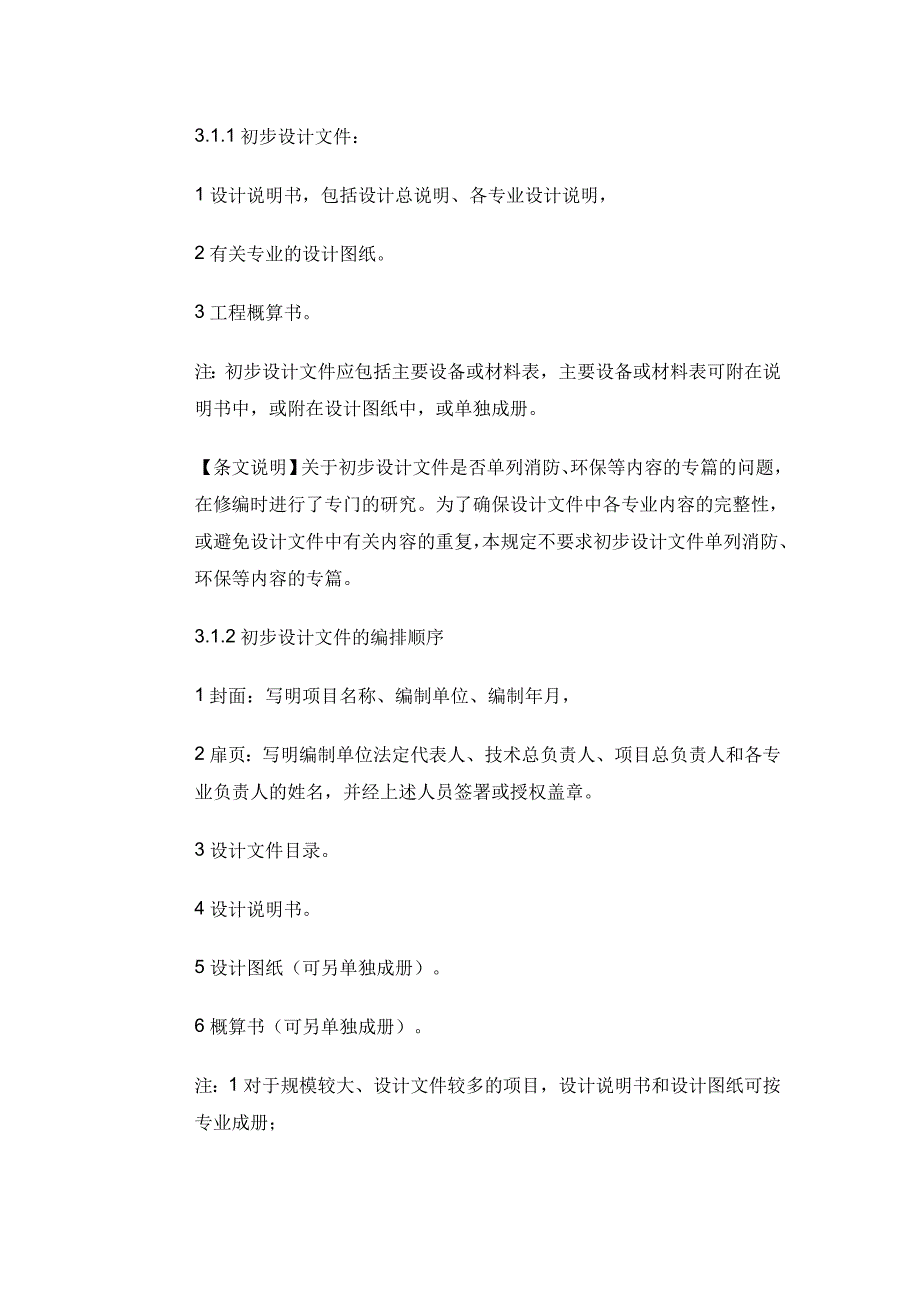 3.1.1 初步设计文件：

1 设计说明书，包括设计总说明、各专业设计说明，

2 有关专业的设计图纸。

3 工程概算书。

注：初步设计文件应包括主要设备或材料表，主要设备或材料表可附在说明书中，或附在设计图纸中，或单独成册。

【条文说明】关于初步设计文件是否单列消防、环保等内容的专篇的问题，在修编时进行了专门的研究。为了确保设计文件中各专业内容的完整性，或避免设计文件中有关内容的重复，本规定不要求初步设计文件单列消防、环保等内容的专篇。

3.1.2 初步设计文件的编排顺序

1 封面：写明项目名称、编制单位、编制年月，

2 扉页：写明编制单位法定代表人、技术总负责人、项目总负责人和各专业负责人的姓名，并经上述人员签署或授权盖章。

3 设计文件目录。

4 设计说明书。

5 设计图纸（可另单独成册）。

6 概算书（可另单独成册）。

注：1 对于规模较大、设计文件较多的项目，设计说明书和设计图纸可按专业成册；